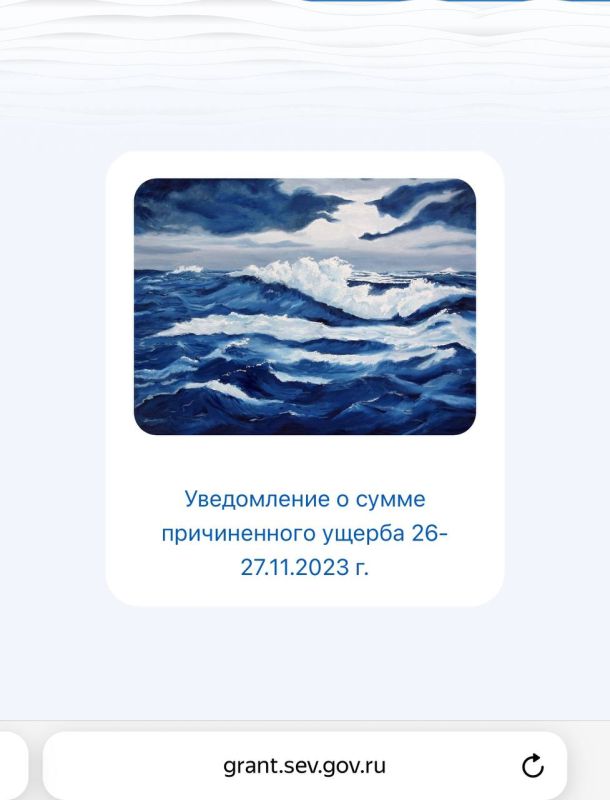 Уведомление о сумме причиненного ущерба 26-27.11.2023 г.

grant.sev.gov.ru